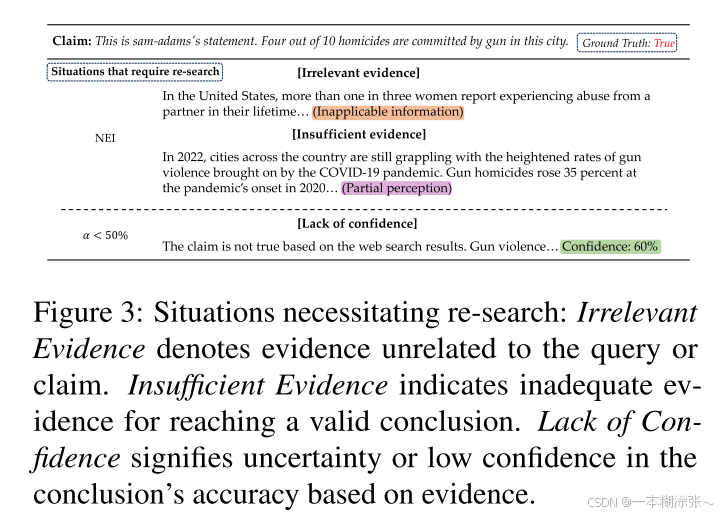 Claim: This is sam-adams's statement. Four out of 10 homicides are committed by gun in this city. Ground Truth: True

Situations that require re-search

[Irrelevant evidence]

In the United States, more than one in three women report experiencing abuse from a partner in their lifetime… (Inapplicable information)

NEI

[Insufficient evidence]

In 2022, cities across the country are still grappling with the heightened rates of gun violence brought on by the COVID-19 pandemic. Gun homicides rose 35 percent at the pandemic's onset in 2020… (Partial perception)

$\alpha < 50\%$

[Lack of confidence]

The claim is not true based on the web search results. Gun violence… Confidence: 60%

Figure 3: Situations necessitating re-search: Irrelevant Evidence denotes evidence unrelated to the query or claim. Insufficient Evidence indicates inadequate evidence for reaching a valid conclusion. Lack of Confidence signifies uncertainty or low confidence in the conclusion's accuracy based on evidence.

CSDN @一本糊涂张~